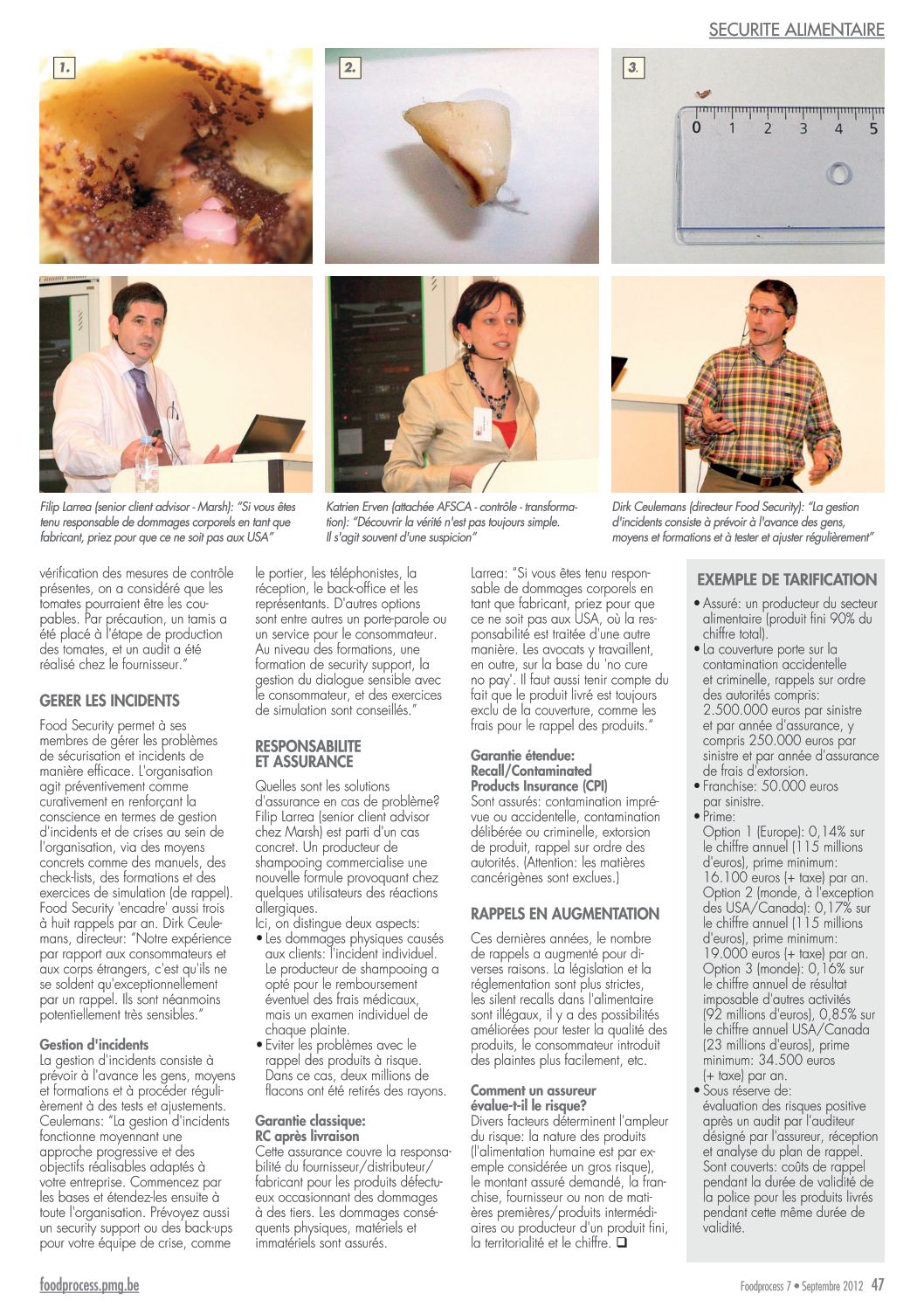 SECURITE ALIMENTAIRE

1.

2.

3.

0 1 2 3 4 5

Filip Larrea (senior client advisor - Marsh): "Si vous êtes tenu responsable de dommages corporels en tant que fabricant, priez pour que ce ne soit pas aux USA"

Katrien Erven (attachée AFSCA - contrôle - transformation): "Découvrir la vérité n'est pas toujours simple. Il s'agit souvent d'une suspicion"

Dirk Ceulemans (directeur Food Security): "La gestion d'incidents consiste à prévoir à l'avance des gens, moyens et formations et à tester et ajuster régulièrement"

vérification des mesures de contrôle présentes, on a considéré que les tomates pourraient être les coupables. Par précaution, un tamis a été placé à l'étape de production des tomates, et un audit a été réalisé chez le fournisseur."

GERER LES INCIDENTS

Food Security permet à ses membres de gérer les problèmes de sécurisation et incidents de manière efficace. L'organisation agit préventivement comme curativement en renforçant la conscience en termes de gestion d'incidents et de crises au sein de l'organisation, via des moyens concrets comme des manuels, des check-lists, des formations et des exercices de simulation (de rappel). Food Security 'encadre' aussi trois à huit rappels par an. Dirk Ceulemans, directeur: "Notre expérience par rapport aux consommateurs et aux corps étrangers, c'est qu'ils ne se soldent qu'exceptionnellement par un rappel. Ils sont néanmoins potentiellement très sensibles."

Gestion d'incidents
La gestion d'incidents consiste à prévoir à l'avance les gens, moyens et formations et à procéder régulièrement à des tests et ajustements. Ceulemans: "La gestion d'incidents fonctionne moyennant une approche progressive et des objectifs réalisables adaptés à votre entreprise. Commencez par les bases et étendez-les ensuite à toute l'organisation. Prévoyez aussi un security support ou des back-ups pour votre équipe de crise, comme le portier, les téléphonistes, la réception, le back-office et les représentants. D'autres options sont entre autres un porte-parole ou un service pour le consommateur. Au niveau des formations, une formation de security support, la gestion du dialogue sensible avec le consommateur, et des exercices de simulation sont conseillés."

RESPONSABILITE ET ASSURANCE

Quelles sont les solutions d'assurance en cas de problème? Filip Larrea (senior client advisor chez Marsh) est parti d'un cas concret. Un producteur de shampooing commercialise une nouvelle formule provoquant chez quelques utilisateurs des réactions allergiques.
Ici, on distingue deux aspects:
• Les dommages physiques causés aux clients: l'incident individuel. Le producteur de shampooing a opté pour le remboursement éventuel des frais médicaux, mais un examen individuel de chaque plainte.
• Eviter les problèmes avec le rappel des produits à risque. Dans ce cas, deux millions de flacons ont été retirés des rayons.

Garantie classique: RC après livraison
Cette assurance couvre la responsabilité du fournisseur/distributeur/fabricant pour les produits défectueux occasionnant des dommages à des tiers. Les dommages conséquents physiques, matériels et immatériels sont assurés.

Larrea: "Si vous êtes tenu responsable de dommages corporels en tant que fabricant, priez pour que ce ne soit pas aux USA, où la responsabilité est traitée d'une autre manière. Les avocats y travaillent, en outre, sur la base du 'no cure no pay'. Il faut aussi tenir compte du fait que le produit livré est toujours exclu de la couverture, comme les frais pour le rappel des produits."

Garantie étendue: Recall/Contaminated Products Insurance (CPI)
Sont assurés: contamination imprévue ou accidentelle, contamination délibérée ou criminelle, extorsion de produit, rappel sur ordre des autorités. (Attention: les matières cancérigènes sont exclues.)

RAPPELS EN AUGMENTATION

Ces dernières années, le nombre de rappels a augmenté pour diverses raisons. La législation et la réglementation sont plus strictes, les silent recalls dans l'alimentaire sont illégaux, il y a des possibilités améliorées pour tester la qualité des produits, le consommateur introduit des plaintes plus facilement, etc.

Comment un assureur évalue-t-il le risque?
Divers facteurs déterminent l'ampleur du risque: la nature des produits (l'alimentation humaine est par exemple considérée un gros risque), le montant assuré demandé, la franchise, fournisseur ou non de matières premières/produits intermédiaires ou producteur d'un produit fini, la territorialité et le chiffre. ❑

EXEMPLE DE TARIFICATION
• Assuré: un producteur du secteur alimentaire (produit fini 90% du chiffre total).
• La couverture porte sur la contamination accidentelle et criminelle, rappels sur ordre des autorités compris: 2.500.000 euros par sinistre et par année d'assurance, y compris 250.000 euros par sinistre et par année d'assurance de frais d'extorsion.
• Franchise: 50.000 euros par sinistre.
• Prime:
Option 1 (Europe): 0,14% sur le chiffre annuel (115 millions d'euros), prime minimum: 16.100 euros (+ taxe) par an.
Option 2 (monde, à l'exception des USA/Canada): 0,17% sur le chiffre annuel (115 millions d'euros), prime minimum: 19.000 euros (+ taxe) par an.
Option 3 (monde): 0,16% sur le chiffre annuel de résultat imposable d'autres activités (92 millions d'euros), 0,85% sur le chiffre annuel USA/Canada (23 millions d'euros), prime minimum: 34.500 euros (+ taxe) par an.
• Sous réserve de: évaluation des risques positive après un audit par l'auditeur désigné par l'assureur, réception et analyse du plan de rappel. Sont couverts: coûts de rappel pendant la durée de validité de la police pour les produits livrés pendant cette même durée de validité.

foodprocess.pmg.be

Foodprocess 7 • Septembre 2012 47